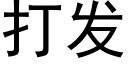 打发